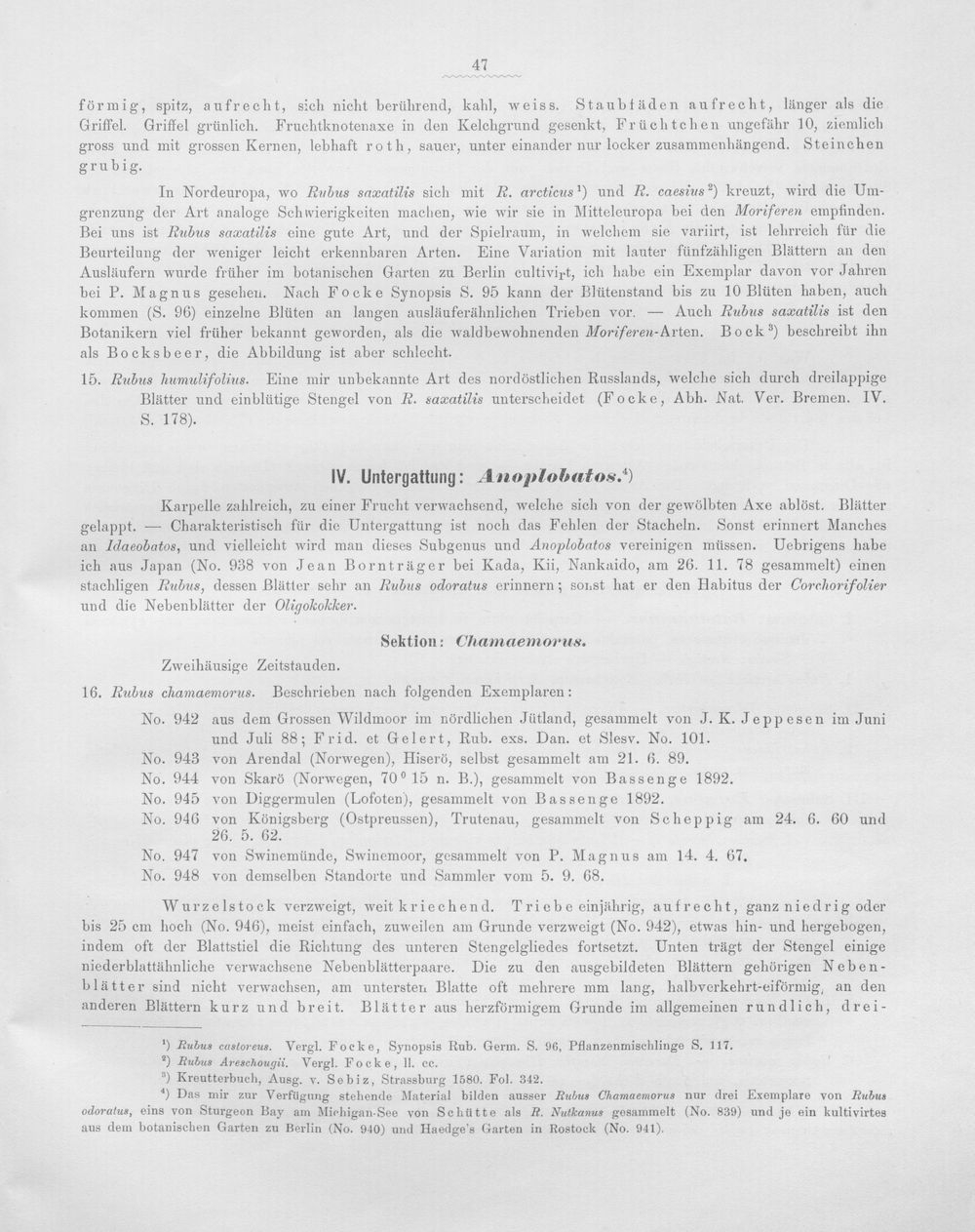 47

förmig, spitz, aufrecht, sich nicht berührend, kahl, weiss. Staubfäden aufrecht, länger als die Griffel. Griffel grünlich. Fruchtknotenaxe in den Kelchgrund gesenkt, Früchtchen ungefähr 10, ziemlich gross und mit grossen Kernen, lebhaft roth, sauer, unter einander nur locker zusammenhängend. Steinchen grubig.

In Nordeuropa, wo Rubus saxatilis sich mit R. arcticus$^{1}$) und R. caesius$^{2}$) kreuzt, wird die Umgrenzung der Art analoge Schwierigkeiten machen, wie wir sie in Mitteleuropa bei den Moriferen empfinden. Bei uns ist Rubus saxatilis eine gute Art, und der Spielraum, in welchem sie variirt, ist lehrreich für die Beurteilung der weniger leicht erkennbaren Arten. Eine Variation mit lauter fünfzähligen Blättern an den Ausläufern wurde früher im botanischen Garten zu Berlin cultivirt, ich habe ein Exemplar davon vor Jahren bei P. Magnus gesehen. Nach Focke Synopsis S. 95 kann der Blütenstand bis zu 10 Blüten haben, auch kommen (S. 96) einzelne Blüten an langen ausläuferähnlichen Trieben vor. — Auch Rubus saxatilis ist den Botanikern viel früher bekannt geworden, als die waldbewohnenden Moriferen-Arten. Bock$^{3}$) beschreibt ihn als Bocksbeer, die Abbildung ist aber schlecht.

15. Rubus humulifolius. Eine mir unbekannte Art des nordöstlichen Russlands, welche sich durch dreilappige Blätter und einblütige Stengel von R. saxatilis unterscheidet (Focke, Abh. Nat. Ver. Bremen. IV. S. 178).

IV. Untergattung: Anoplobatos.$^{4}$)

Karpelle zahlreich, zu einer Frucht verwachsend, welche sich von der gewölbten Axe ablöst. Blätter gelappt. — Charakteristisch für die Untergattung ist noch das Fehlen der Stacheln. Sonst erinnert Manches an Idaeobatos, und vielleicht wird man dieses Subgenus und Anoplobatos vereinigen müssen. Uebrigens habe ich aus Japan (No. 938 von Jean Bornträger bei Kada, Kii, Nankaido, am 26. 11. 78 gesammelt) einen stachligen Rubus, dessen Blätter sehr an Rubus odoratus erinnern; sonst hat er den Habitus der Corchorifolier und die Nebenblätter der Oligokokker.

Sektion: Chamaemorus.

Zweihäusige Zeitstauden.

16. Rubus chamaemorus. Beschrieben nach folgenden Exemplaren:

No. 942 aus dem Grossen Wildmoor im nördlichen Jütland, gesammelt von J. K. Jeppesen im Juni und Juli 88; Frid. et Gelert, Rub. exs. Dan. et Slesv. No. 101.
No. 943 von Arendal (Norwegen), Hiserö, selbst gesammelt am 21. 6. 89.
No. 944 von Skarö (Norwegen, 70° 15 n. B.), gesammelt von Bassenge 1892.
No. 945 von Diggermulen (Lofoten), gesammelt von Bassenge 1892.
No. 946 von Königsberg (Ostpreussen), Trutenau, gesammelt von Scheppig am 24. 6. 60 und 26. 5. 62.
No. 947 von Swinemünde, Swinemoor, gesammelt von P. Magnus am 14. 4. 67.
No. 948 von demselben Standorte und Sammler vom 5. 9. 68.

Wurzelstock verzweigt, weit kriechend. Triebe einjährig, aufrecht, ganz niedrig oder bis 25 cm hoch (No. 946), meist einfach, zuweilen am Grunde verzweigt (No. 942), etwas hin- und hergebogen, indem oft der Blattstiel die Richtung des unteren Stengelgliedes fortsetzt. Unten trägt der Stengel einige niederblattähnliche verwachsene Nebenblätterpaare. Die zu den ausgebildeten Blättern gehörigen Nebenblätter sind nicht verwachsen, am untersten Blatte oft mehrere mm lang, halbverkehrt-eiförmig, an den anderen Blättern kurz und breit. Blätter aus herzförmigem Grunde im allgemeinen rundlich, drei-

$^{1}$) Rubus castoreus. Vergl. Focke, Synopsis Rub. Germ. S. 96, Pflanzenmischlinge S. 117.
$^{2}$) Rubus Areschougii. Vergl. Focke, ll. cc.
$^{3}$) Kreutterbuch, Ausg. v. Sebiz, Strassburg 1580. Fol. 342.
$^{4}$) Das mir zur Verfügung stehende Material bilden ausser Rubus Chamaemorus nur drei Exemplare von Rubus odoratus, eins von Sturgeon Bay am Michigan-See von Schütte als R. Nutkanus gesammelt (No. 839) und je ein kultivirtes aus dem botanischen Garten zu Berlin (No. 940) und Haedge's Garten in Rostock (No. 941).